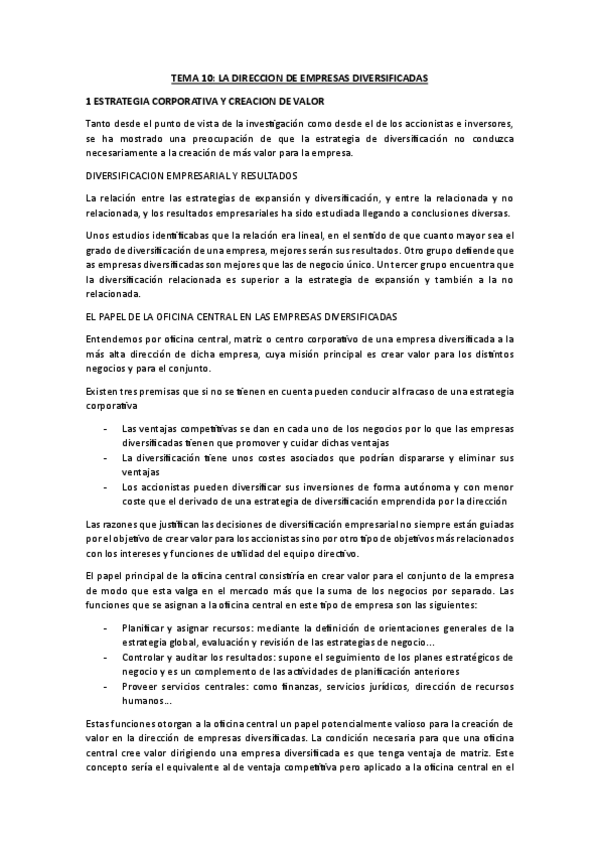 TEMA 10: LA DIRECCION DE EMPRESAS DIVERSIFICADAS

1 ESTRATEGIA CORPORATIVA Y CREACION DE VALOR

Tanto desde el punto de vista de la investigación como desde el de los accionistas e inversores, se ha mostrado una preocupación de que la estrategia de diversificación no conduzca necesariamente a la creación de más valor para la empresa.

DIVERSIFICACION EMPRESARIAL Y RESULTADOS

La relación entre las estrategias de expansión y diversificación, y entre la relacionada y no relacionada, y los resultados empresariales ha sido estudiada llegando a conclusiones diversas.

Unos estudios identificabas que la relación era lineal, en el sentido de que cuanto mayor sea el grado de diversificación de una empresa, mejores serán sus resultados. Otro grupo defiende que as empresas diversificadas son mejores que las de negocio único. Un tercer grupo encuentra que la diversificación relacionada es superior a la estrategia de expansión y también a la no relacionada.

EL PAPEL DE LA OFICINA CENTRAL EN LAS EMPRESAS DIVERSIFICADAS

Entendemos por oficina central, matriz o centro corporativo de una empresa diversificada a la más alta dirección de dicha empresa, cuya misión principal es crear valor para los distintos negocios y para el conjunto.

Existen tres premisas que si no se tienen en cuenta pueden conducir al fracaso de una estrategia corporativa

- Las ventajas competitivas se dan en cada uno de los negocios por lo que las empresas diversificadas tienen que promover y cuidar dichas ventajas
- La diversificación tiene unos costes asociados que podrían dispararse y eliminar sus ventajas
- Los accionistas pueden diversificar sus inversiones de forma autónoma y con menor coste que el derivado de una estrategia de diversificación emprendida por la dirección

Las razones que justifican las decisiones de diversificación empresarial no siempre están guiadas por el objetivo de crear valor para los accionistas sino por otro tipo de objetivos más relacionados con los intereses y funciones de utilidad del equipo directivo.

El papel principal de la oficina central consistiría en crear valor para el conjunto de la empresa de modo que esta valga en el mercado más que la suma de los negocios por separado. Las funciones que se asignan a la oficina central en este tipo de empresa son las siguientes:

- Planificar y asignar recursos: mediante la definición de orientaciones generales de la estrategia global, evaluación y revisión de las estrategias de negocio...
- Controlar y auditar los resultados: supone el seguimiento de los planes estratégicos de negocio y es un complemento de las actividades de planificación anteriores
- Proveer servicios centrales: como finanzas, servicios jurídicos, dirección de recursos humanos...

Estas funciones otorgan a la oficina central un papel potencialmente valioso para la creación de valor en la dirección de empresas diversificadas. La condición necesaria para que una oficina central cree valor dirigiendo una empresa diversificada es que tenga ventaja de matriz. Este concepto sería el equivalente al de ventaja competitiva pero aplicado a la oficina central en el